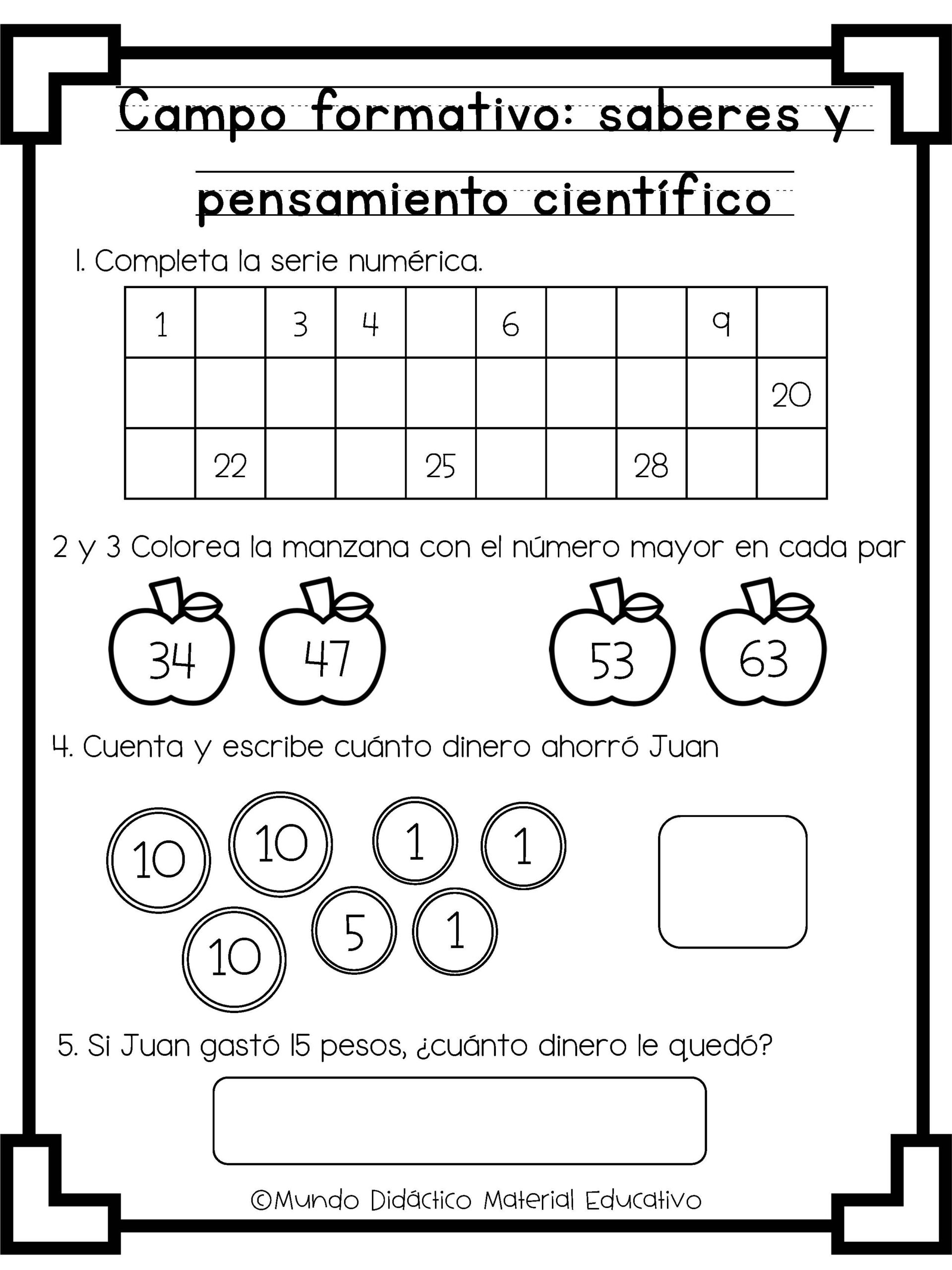 Campo formativo: saberes y pensamiento científico

1. Completa la serie numérica.

| 1 | | 3 | 4 | | 6 | | | 9 | |
|---|---|---|---|---|---|---|---|---|---|
| | | | | | | | | | 20 |
| | 22 | | | 25 | | | 28 | | |

2 y 3 Colorea la manzana con el número mayor en cada par

34 47 53 63

4. Cuenta y escribe cuánto dinero ahorró Juan

10 10 1 1 10 5 1

5. Si Juan gastó 15 pesos, ¿cuánto dinero le quedó?

©Mundo Didáctico Material Educativo